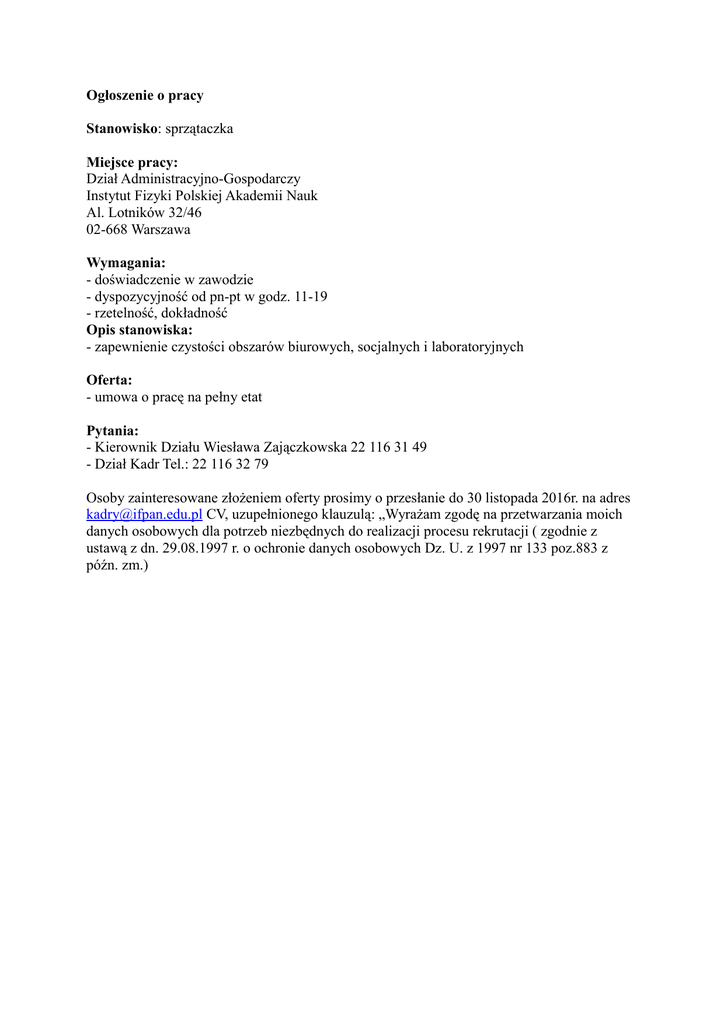 Ogłoszenie o pracy

Stanowisko: sprzątaczka

Miejsce pracy:
Dział Administracyjno-Gospodarczy
Instytut Fizyki Polskiej Akademii Nauk
Al. Lotników 32/46
02-668 Warszawa

Wymagania:
- doświadczenie w zawodzie
- dyspozycyjność od pn-pt w godz. 11-19
- rzetelność, dokładność
Opis stanowiska:
- zapewnienie czystości obszarów biurowych, socjalnych i laboratoryjnych

Oferta:
- umowa o pracę na pełny etat

Pytania:
- Kierownik Działu Wiesława Zajączkowska 22 116 31 49
- Dział Kadr Tel.: 22 116 32 79

Osoby zainteresowane złożeniem oferty prosimy o przesłanie do 30 listopada 2016r. na adres kadry@ifpan.edu.pl CV, uzupełnionego klauzulą: „Wyrażam zgodę na przetwarzania moich danych osobowych dla potrzeb niezbędnych do realizacji procesu rekrutacji ( zgodnie z ustawą z dn. 29.08.1997 r. o ochronie danych osobowych Dz. U. z 1997 nr 133 poz.883 z późn. zm.)